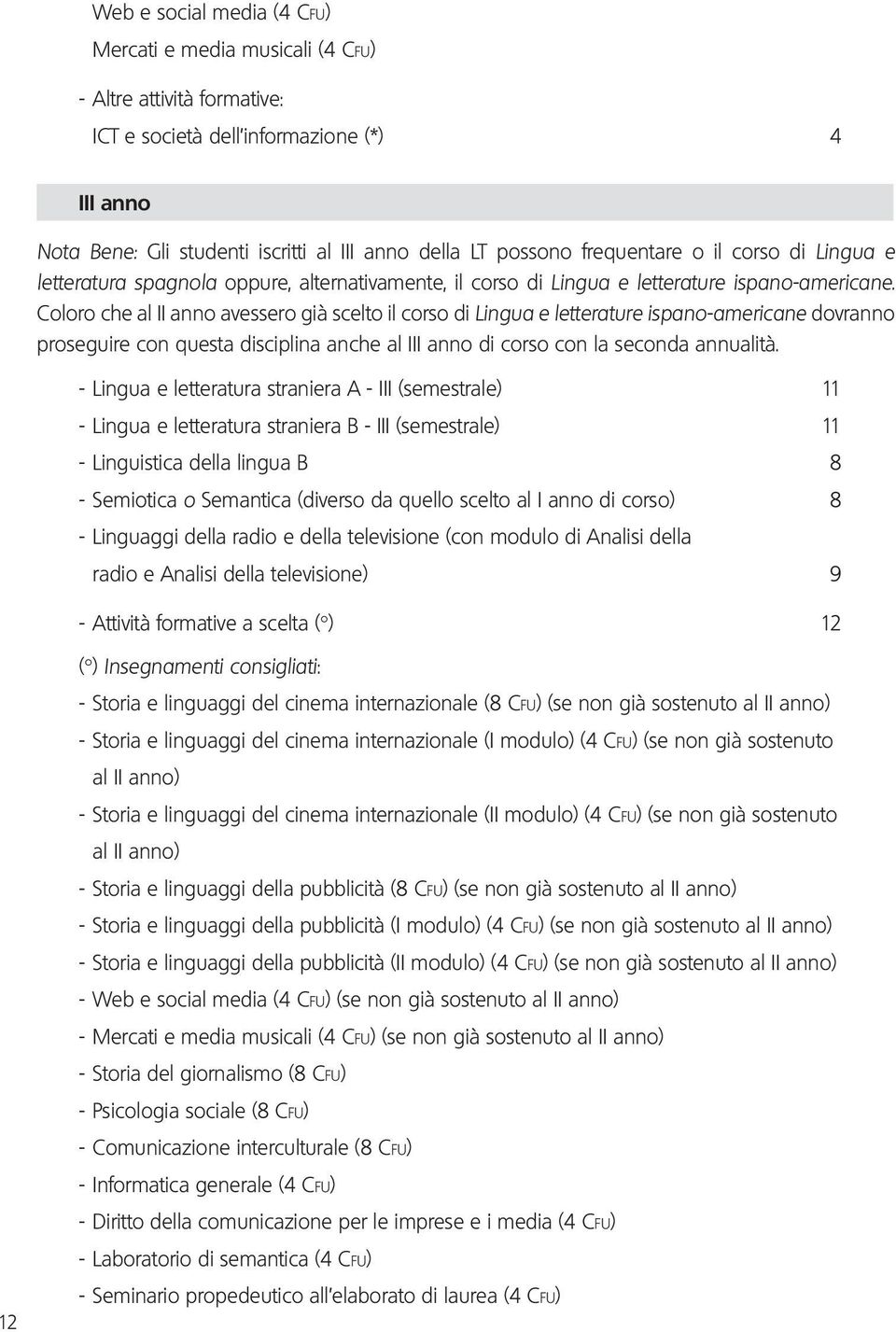 Web e social media (4 CFU)

Mercati e media musicali (4 CFU)

- Altre attività formative:

ICT e società dell'informazione (*) 4

III anno

Nota Bene: Gli studenti iscritti al III anno della LT possono frequentare o il corso di Lingua e letteratura spagnola oppure, alternativamente, il corso di Lingua e letterature ispano-americane. Coloro che al II anno avessero già scelto il corso di Lingua e letterature ispano-americane dovranno proseguire con questa disciplina anche al III anno di corso con la seconda annualità.

- Lingua e letteratura straniera A - III (semestrale) 11

- Lingua e letteratura straniera B - III (semestrale) 11

- Linguistica della lingua B 8

- Semiotica o Semantica (diverso da quello scelto al I anno di corso) 8

- Linguaggi della radio e della televisione (con modulo di Analisi della radio e Analisi della televisione) 9

- Attività formative a scelta (°) 12

(°) Insegnamenti consigliati:

- Storia e linguaggi del cinema internazionale (8 CFU) (se non già sostenuto al II anno)

- Storia e linguaggi del cinema internazionale (I modulo) (4 CFU) (se non già sostenuto al II anno)

- Storia e linguaggi del cinema internazionale (II modulo) (4 CFU) (se non già sostenuto al II anno)

- Storia e linguaggi della pubblicità (8 CFU) (se non già sostenuto al II anno)

- Storia e linguaggi della pubblicità (I modulo) (4 CFU) (se non già sostenuto al II anno)

- Storia e linguaggi della pubblicità (II modulo) (4 CFU) (se non già sostenuto al II anno)

- Web e social media (4 CFU) (se non già sostenuto al II anno)

- Mercati e media musicali (4 CFU) (se non già sostenuto al II anno)

- Storia del giornalismo (8 CFU)

- Psicologia sociale (8 CFU)

- Comunicazione interculturale (8 CFU)

- Informatica generale (4 CFU)

- Diritto della comunicazione per le imprese e i media (4 CFU)

- Laboratorio di semantica (4 CFU)

- Seminario propedeutico all'elaborato di laurea (4 CFU)

12